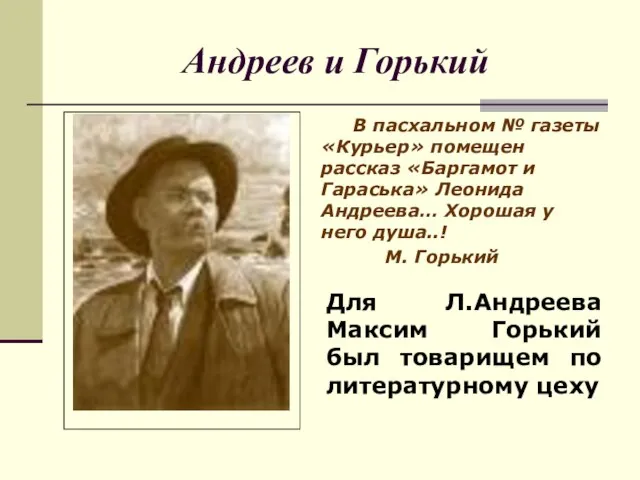 Андреев и Горький

В пасхальном № газеты «Курьер» помещен рассказ «Баргамот и Гараська» Леонида Андреева… Хорошая у него душа..!
М. Горький

Для Л.Андреева Максим Горький был товарищем по литературному цеху